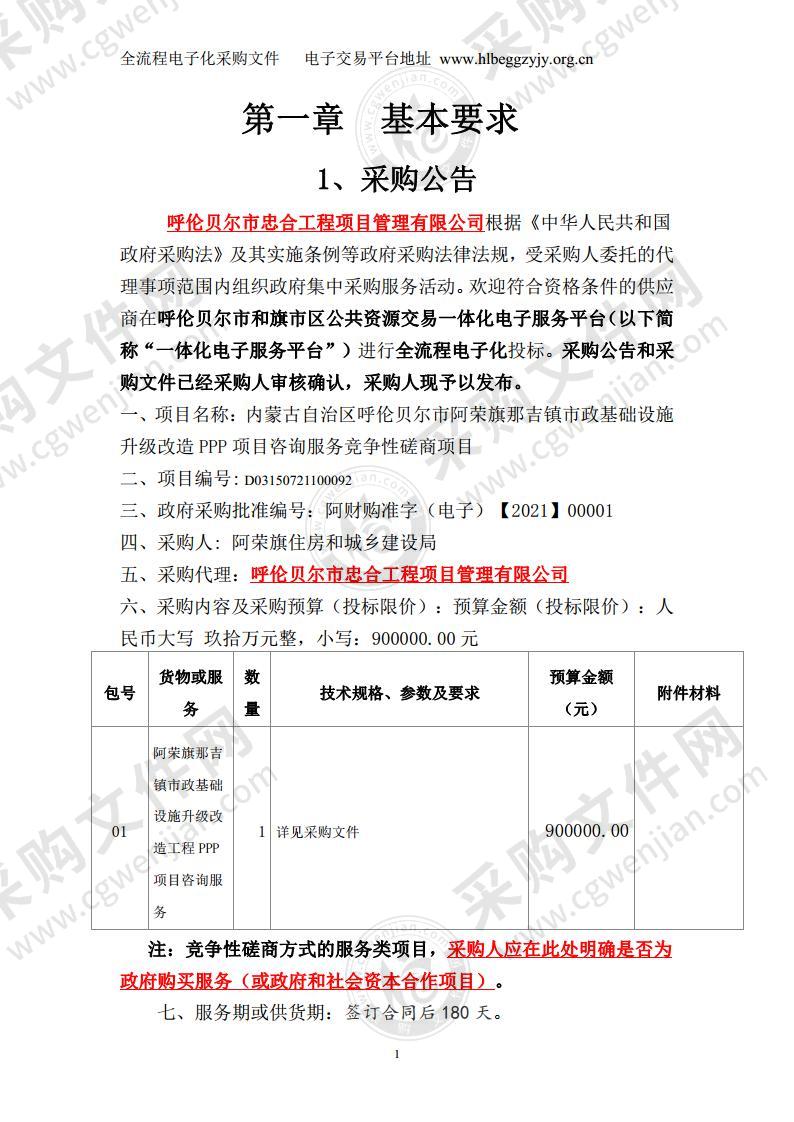 全流程电子化采购文件　电子交易平台地址 www.hlbeggzyjy.org.cn

第一章　基本要求

1、采购公告

呼伦贝尔市忠合工程项目管理有限公司根据《中华人民共和国政府采购法》及其实施条例等政府采购法律法规，受采购人委托的代理事项范围内组织政府集中采购服务活动。欢迎符合资格条件的供应商在呼伦贝尔市和旗市区公共资源交易一体化电子服务平台（以下简称“一体化电子服务平台”）进行全流程电子化投标。采购公告和采购文件已经采购人审核确认，采购人现予以发布。

一、项目名称：内蒙古自治区呼伦贝尔市阿荣旗那吉镇市政基础设施升级改造 PPP 项目咨询服务竞争性磋商项目

二、项目编号：D03150721100092

三、政府采购批准编号：阿财购准字（电子）【2021】00001

四、采购人：阿荣旗住房和城乡建设局

五、采购代理：呼伦贝尔市忠合工程项目管理有限公司

六、采购内容及采购预算（投标限价）：预算金额（投标限价）：人民币大写 玖拾万元整，小写：900000.00 元

| 包号 | 货物或服务 | 数量 | 技术规格、参数及要求 | 预算金额（元） | 附件材料 |
|---|---|---|---|---|---|
| 01 | 阿荣旗那吉镇市政基础设施升级改造工程 PPP 项目咨询服务 | 1 | 详见采购文件 | 900000.00 | |

注：竞争性磋商方式的服务类项目，采购人应在此处明确是否为政府购买服务（或政府和社会资本合作项目）。

七、服务期或供货期：签订合同后 180 天。

1